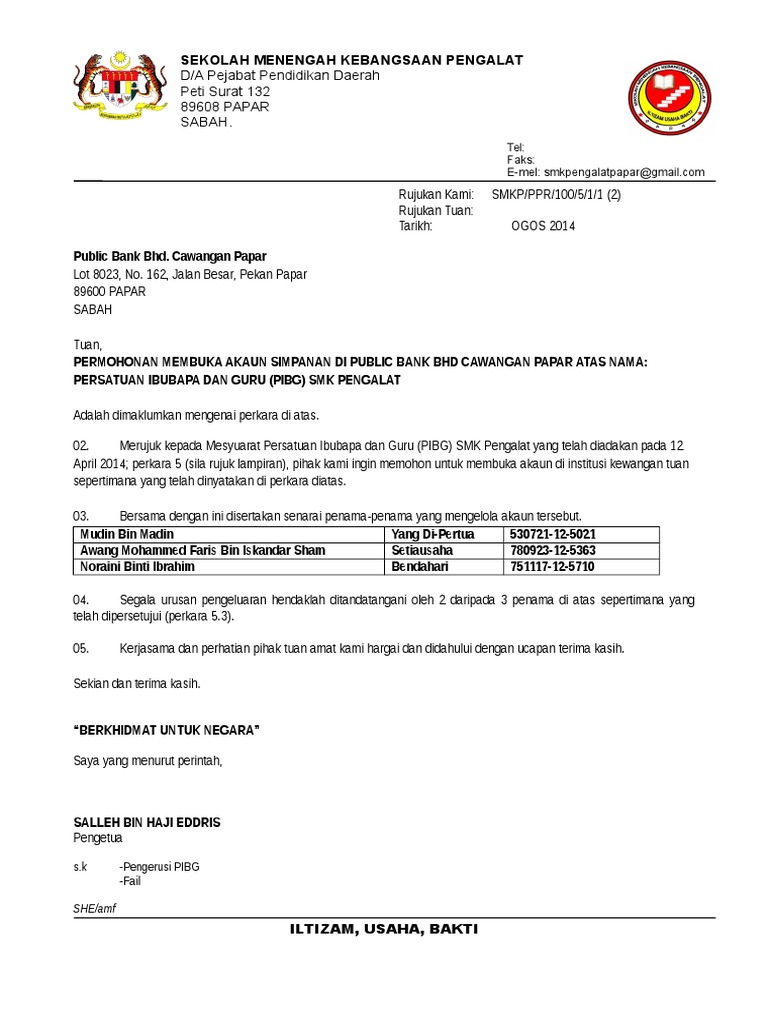 SEKOLAH MENENGAH KEBANGSAAN PENGALAT
D/A Pejabat Pendidikan Daerah
Peti Surat 132
89608 PAPAR
SABAH.

ILTIZAM USAHA BAKTI

Tel:
Faks:
E-mel: smkpengalatpapar@gmail.com

Rujukan Kami: SMKP/PPR/100/5/1/1 (2)
Rujukan Tuan:
Tarikh: OGOS 2014

Public Bank Bhd. Cawangan Papar
Lot 8023, No. 162, Jalan Besar, Pekan Papar
89600 PAPAR
SABAH

Tuan,
PERMOHONAN MEMBUKA AKAUN SIMPANAN DI PUBLIC BANK BHD CAWANGAN PAPAR ATAS NAMA: PERSATUAN IBUBAPA DAN GURU (PIBG) SMK PENGALAT

Adalah dimaklumkan mengenai perkara di atas.

02. Merujuk kepada Mesyuarat Persatuan Ibubapa dan Guru (PIBG) SMK Pengalat yang telah diadakan pada 12 April 2014; perkara 5 (sila rujuk lampiran), pihak kami ingin memohon untuk membuka akaun di institusi kewangan tuan sepertimana yang telah dinyatakan di perkara diatas.

03. Bersama dengan ini disertakan senarai penama-penama yang mengelola akaun tersebut.

| Mudin Bin Madin | Yang Di-Pertua | 530721-12-5021 |
|---|---|---|
| Awang Mohammed Faris Bin Iskandar Sham | Setiausaha | 780923-12-5363 |
| Noraini Binti Ibrahim | Bendahari | 751117-12-5710 |

04. Segala urusan pengeluaran hendaklah ditandatangani oleh 2 daripada 3 penama di atas sepertimana yang telah dipersetujui (perkara 5.3).

05. Kerjasama dan perhatian pihak tuan amat kami hargai dan didahului dengan ucapan terima kasih.

Sekian dan terima kasih.

“BERKHIDMAT UNTUK NEGARA”

Saya yang menurut perintah,

SALLEH BIN HAJI EDDRIS
Pengetua

s.k -Pengerusi PIBG
-Fail

SHE/amf

ILTIZAM, USAHA, BAKTI